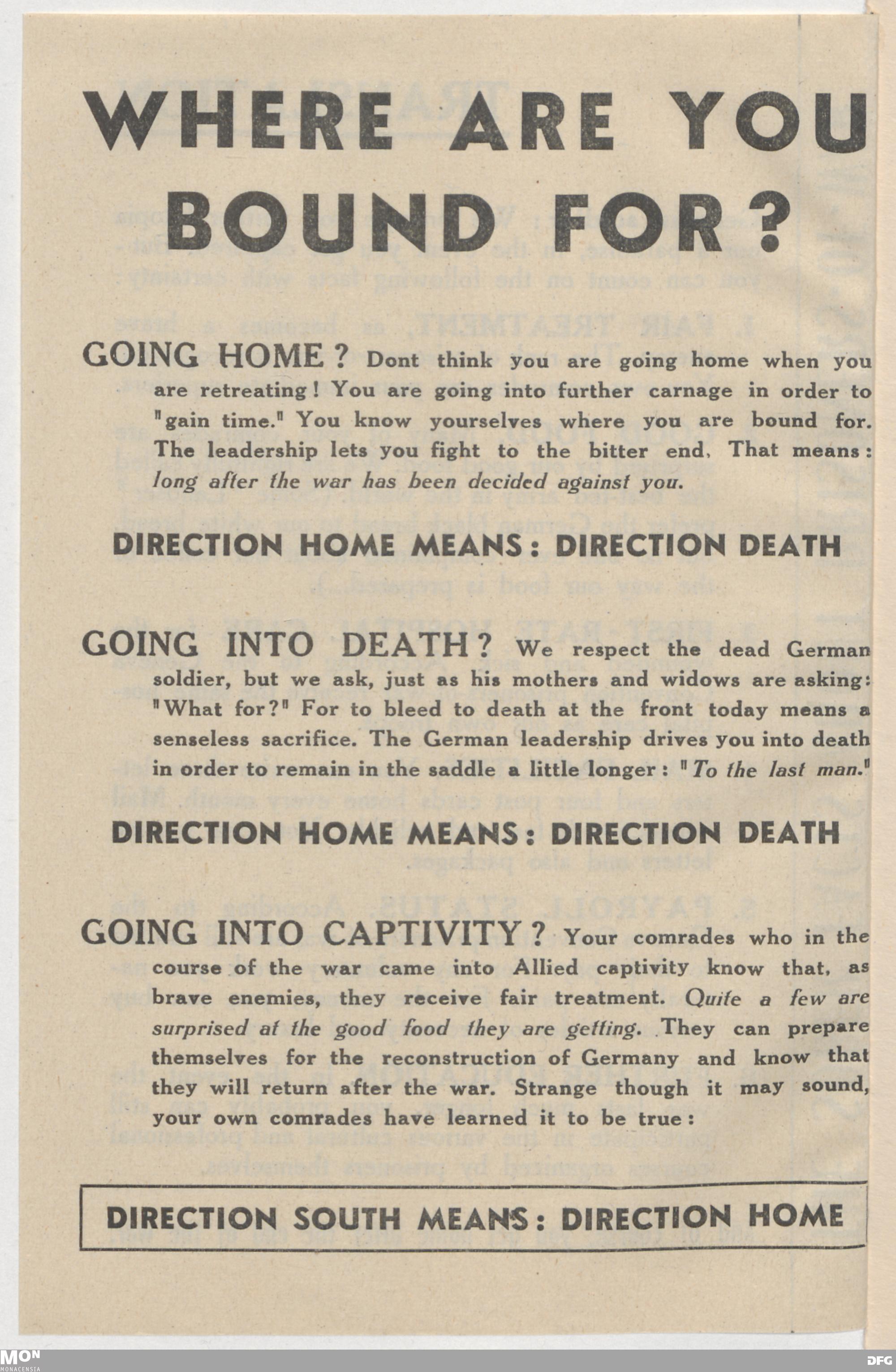 WHERE ARE YOU BOUND FOR?

GOING HOME? Dont think you are going home when you are retreating! You are going into further carnage in order to "gain time." You know yourselves where you are bound for. The leadership lets you fight to the bitter end. That means: long after the war has been decided against you.

DIRECTION HOME MEANS: DIRECTION DEATH

GOING INTO DEATH? We respect the dead German soldier, but we ask, just as his mothers and widows are asking: "What for?" For to bleed to death at the front today means a senseless sacrifice. The German leadership drives you into death in order to remain in the saddle a little longer: "To the last man."

DIRECTION HOME MEANS: DIRECTION DEATH

GOING INTO CAPTIVITY? Your comrades who in the course of the war came into Allied captivity know that, as brave enemies, they receive fair treatment. Quite a few are surprised at the good food they are getting. They can prepare themselves for the reconstruction of Germany and know that they will return after the war. Strange though it may sound, your own comrades have learned it to be true:

DIRECTION SOUTH MEANS: DIRECTION HOME

MON
MONACENSIA

DFG